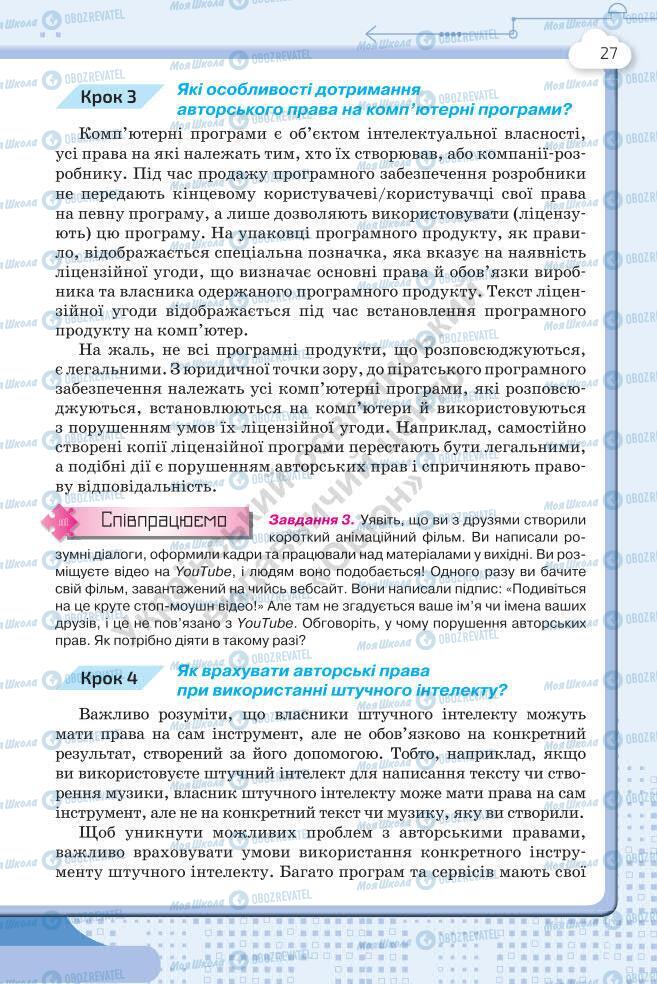 27

Крок 3 Які особливості дотримання авторського права на комп'ютерні програми?

Комп'ютерні програми є об'єктом інтелектуальної власності, усі права на які належать тим, хто їх створював, або компанії-розробнику. Під час продажу програмного забезпечення розробники не передають кінцевому користувачеві/користувачці свої права на певну програму, а лише дозволяють використовувати (ліцензують) цю програму. На упаковці програмного продукту, як правило, відображається спеціальна позначка, яка вказує на наявність ліцензійної угоди, що визначає основні права й обов'язки виробника та власника одержаного програмного продукту. Текст ліцензійної угоди відображається під час встановлення програмного продукту на комп'ютер.

На жаль, не всі програмні продукти, що розповсюджуються, є легальними. З юридичної точки зору, до піратського програмного забезпечення належать усі комп'ютерні програми, які розповсюджуються, встановлюються на комп'ютери й використовуються з порушенням умов їх ліцензійної угоди. Наприклад, самостійно створені копії ліцензійної програми перестають бути легальними, а подібні дії є порушенням авторських прав і спричиняють правову відповідальність.

Співпрацюємо

Завдання 3. Уявіть, що ви з друзями створили короткий анімаційний фільм. Ви написали розумні діалоги, оформили кадри та працювали над матеріалами у вихідні. Ви розміщуєте відео на YouTube, і людям воно подобається! Одного разу ви бачите свій фільм, завантажений на чийсь вебсайт. Вони написали підпис: «Подивіться на це круте стоп-моушн відео!» Але там не згадується ваше ім'я чи імена ваших друзів, і це не пов'язано з YouTube. Обговоріть, у чому порушення авторських прав. Як потрібно діяти в такому разі?

Крок 4 Як врахувати авторські права при використанні штучного інтелекту?

Важливо розуміти, що власники штучного інтелекту можуть мати права на сам інструмент, але не обов'язково на конкретний результат, створений за його допомогою. Тобто, наприклад, якщо ви використовуєте штучний інтелект для написання тексту чи створення музики, власник штучного інтелекту може мати права на сам інструмент, але не на конкретний текст чи музику, яку ви створили.

Щоб уникнути можливих проблем з авторськими правами, важливо враховувати умови використання конкретного інструменту штучного інтелекту. Багато програм та сервісів мають свої